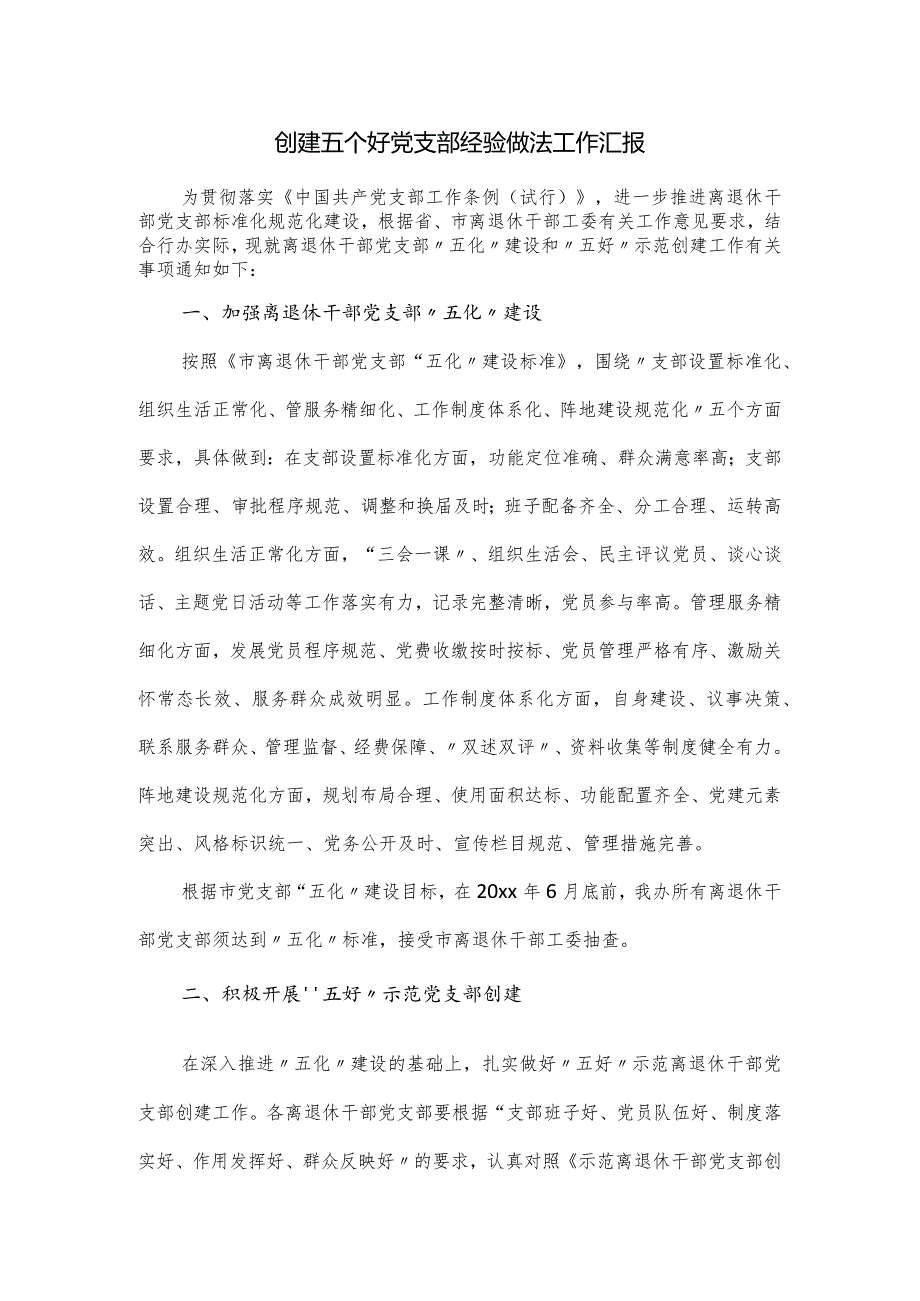 创建五个好党支部经验做法工作汇报

为贯彻落实《中国共产党支部工作条例（试行）》，进一步推进离退休干部党支部标准化规范化建设，根据省、市离退休干部工委有关工作意见要求，结合行办实际，现就离退休干部党支部〃五化〃建设和〃五好〃示范创建工作有关事项通知如下：

一、加强离退休干部党支部〃五化〃建设

按照《市离退休干部党支部“五化〃建设标准》，围绕〃支部设置标准化、组织生活正常化、管服务精细化、工作制度体系化、阵地建设规范化〃五个方面要求，具体做到：在支部设置标准化方面，功能定位准确、群众满意率高；支部设置合理、审批程序规范、调整和换届及时；班子配备齐全、分工合理、运转高效。组织生活正常化方面，“三会一课〃、组织生活会、民主评议党员、谈心谈话、主题党日活动等工作落实有力，记录完整清晰，党员参与率高。管理服务精细化方面，发展党员程序规范、党费收缴按时按标、党员管理严格有序、激励关怀常态长效、服务群众成效明显。工作制度体系化方面，自身建设、议事决策、联系服务群众、管理监督、经费保障、〃双述双评〃、资料收集等制度健全有力。阵地建设规范化方面，规划布局合理、使用面积达标、功能配置齐全、党建元素突出、风格标识统一、党务公开及时、宣传栏目规范、管理措施完善。

根据市党支部“五化〃建设目标，在20xx年6月底前，我办所有离退休干部党支部须达到〃五化〃标准，接受市离退休干部工委抽查。

二、积极开展''五好〃示范党支部创建

在深入推进〃五化〃建设的基础上，扎实做好〃五好〃示范离退休干部党支部创建工作。各离退休干部党支部要根据“支部班子好、党员队伍好、制度落实好、作用发挥好、群众反映好〃的要求，认真对照《示范离退休干部党支部创